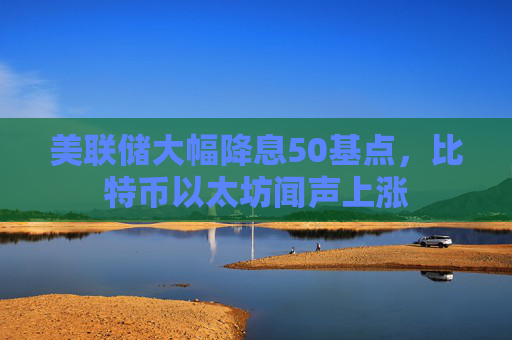 美联储大幅降息50基点，比特币以太坊闻声上涨